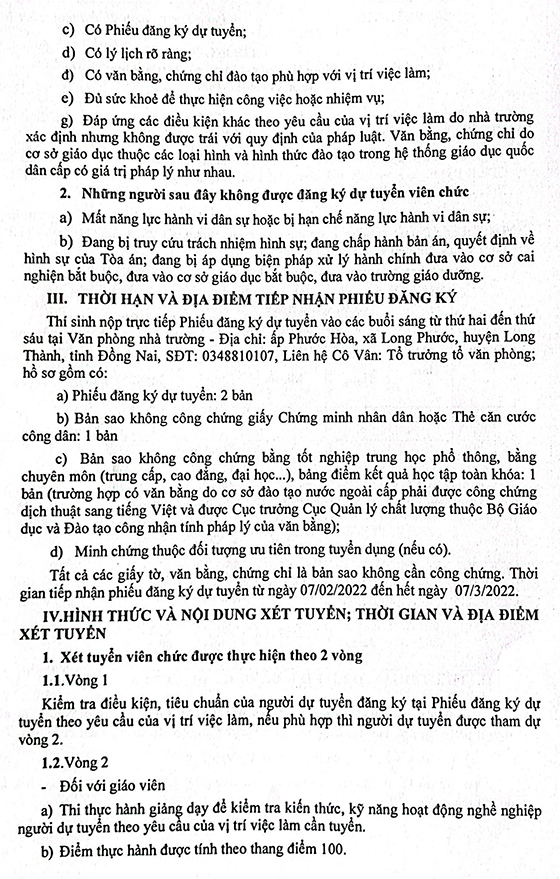 c) Có Phiếu đăng ký dự tuyển;

d) Có lý lịch rõ ràng;

đ) Có văn bằng, chứng chỉ đào tạo phù hợp với vị trí việc làm;

e) Đủ sức khoẻ để thực hiện công việc hoặc nhiệm vụ;

g) Đáp ứng các điều kiện khác theo yêu cầu của vị trí việc làm do nhà trường xác định nhưng không được trái với quy định của pháp luật. Văn bằng, chứng chỉ do cơ sở giáo dục thuộc các loại hình và hình thức đào tạo trong hệ thống giáo dục quốc dân cấp có giá trị pháp lý như nhau.

2. Những người sau đây không được đăng ký dự tuyển viên chức

a) Mất năng lực hành vi dân sự hoặc bị hạn chế năng lực hành vi dân sự;

b) Đang bị truy cứu trách nhiệm hình sự; đang chấp hành bản án, quyết định về hình sự của Tòa án; đang bị áp dụng biện pháp xử lý hành chính đưa vào cơ sở cai nghiện bắt buộc, đưa vào cơ sở giáo dục bắt buộc, đưa vào trường giáo dưỡng.

III. THỜI HẠN VÀ ĐỊA ĐIỂM TIẾP NHẬN PHIẾU ĐĂNG KÝ

Thí sinh nộp trực tiếp Phiếu đăng ký dự tuyển vào các buổi sáng từ thứ hai đến thứ sáu tại Văn phòng nhà trường - Địa chỉ: ấp Phước Hòa, xã Long Phước, huyện Long Thành, tỉnh Đồng Nai, SĐT: 0348810107, Liên hệ Cô Vân: Tổ trưởng tổ văn phòng; hồ sơ gồm có:

a) Phiếu đăng ký dự tuyển: 2 bản

b) Bản sao không công chứng giấy Chứng minh nhân dân hoặc Thẻ căn cước công dân: 1 bản

c) Bản sao không công chứng bằng tốt nghiệp trung học phổ thông, bằng chuyên môn (trung cấp, cao đẳng, đại học...), bảng điểm kết quả học tập toàn khóa: 1 bản (trường hợp có văn bằng do cơ sở đào tạo nước ngoài cấp phải được công chứng dịch thuật sang tiếng Việt và được Cục trưởng Cục Quản lý chất lượng thuộc Bộ Giáo dục và Đào tạo công nhận tính pháp lý của văn bằng);

d) Minh chứng thuộc đối tượng ưu tiên trong tuyển dụng (nếu có).

Tất cả các giấy tờ, văn bằng, chứng chỉ là bản sao không cần công chứng. Thời gian tiếp nhận phiếu đăng ký dự tuyển từ ngày 07/02/2022 đến hết ngày 07/3/2022.

IV.HÌNH THỨC VÀ NỘI DUNG XÉT TUYỂN; THỜI GIAN VÀ ĐỊA ĐIỂM XÉT TUYỂN

1. Xét tuyển viên chức được thực hiện theo 2 vòng

1.1.Vòng 1

Kiểm tra điều kiện, tiêu chuẩn của người dự tuyển đăng ký tại Phiếu đăng ký dự tuyển theo yêu cầu của vị trí việc làm, nếu phù hợp thì người dự tuyển được tham dự vòng 2.

1.2.Vòng 2

- Đối với giáo viên

a) Thi thực hành giảng dạy để kiểm tra kiến thức, kỹ năng hoạt động nghề nghiệp người dự tuyển theo yêu cầu của vị trí việc làm cần tuyển.

b) Điểm thực hành được tính theo thang điểm 100.